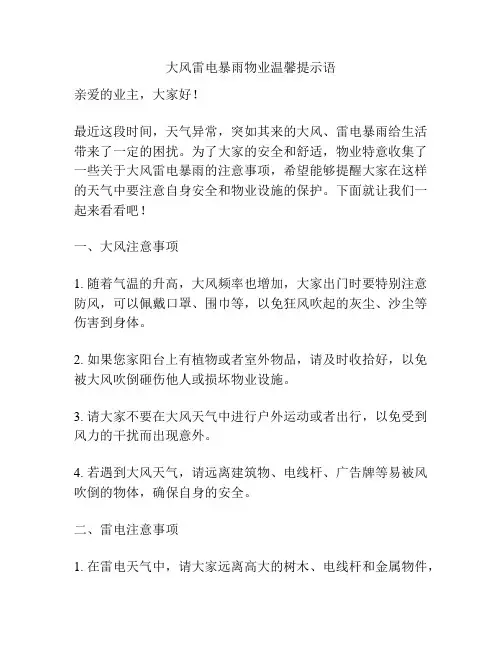 大风雷电暴雨物业温馨提示语

亲爱的业主，大家好！

最近这段时间，天气异常，突如其来的大风、雷电暴雨给生活带来了一定的困扰。为了大家的安全和舒适，物业特意收集了一些关于大风雷电暴雨的注意事项，希望能够提醒大家在这样的天气中要注意自身安全和物业设施的保护。下面就让我们一起来看看吧！

一、大风注意事项

1. 随着气温的升高，大风频率也增加，大家出门时要特别注意防风，可以佩戴口罩、围巾等，以免狂风吹起的灰尘、沙尘等伤害到身体。

2. 如果您家阳台上有植物或者室外物品，请及时收拾好，以免被大风吹倒砸伤他人或损坏物业设施。

3. 请大家不要在大风天气中进行户外运动或者出行，以免受到风力的干扰而出现意外。

4. 若遇到大风天气，请远离建筑物、电线杆、广告牌等易被风吹倒的物体，确保自身的安全。

二、雷电注意事项

1. 在雷电天气中，请大家远离高大的树木、电线杆和金属物件，